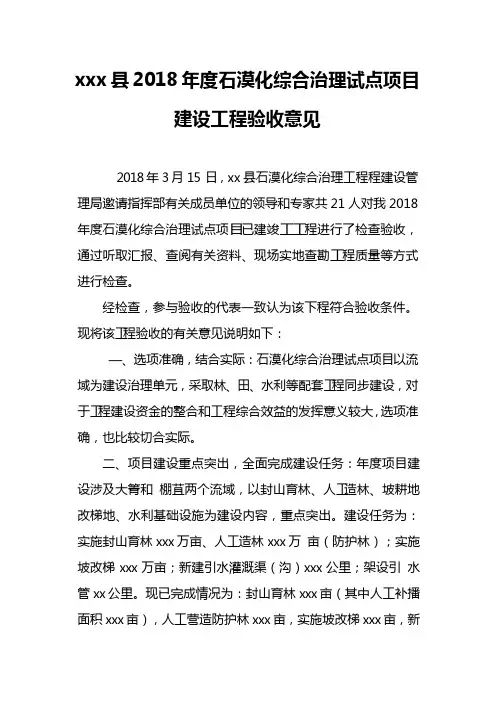 xxx 县 2018 年度石漠化综合治理试点项目建设工程验收意见

2018 年 3 月 15 日，xx 县石漠化综合治理工程程建设管理局邀请指挥部有关成员单位的领导和专家共 21 人对我 2018 年度石漠化综合治理试点项目已建竣工工程进行了检查验收，通过听取汇报、查阅有关资料、现场实地查勘工程质量等方式进行检查。

经检查，参与验收的代表一致认为该下程符合验收条件。现将该工程验收的有关意见说明如下：

一、选项准确，结合实际：石漠化综合治理试点项目以流域为建设治理单元，采取林、田、水利等配套工程同步建设，对于工程建设资金的整合和工程综合效益的发挥意义较大，选项准确，也比较切合实际。

二、项目建设重点突出，全面完成建设任务：年度项目建设涉及大箐和 棚苴两个流域，以封山育林、人工造林、坡耕地改梯地、水利基础设施为建设内容，重点突出。建设任务为：实施封山育林 xxx 万亩、人工造林 xxx 万 亩（防护林）；实施坡改梯 xxx 万亩；新建引水灌溉渠（沟）xxx 公里；架设引 水管 xx 公里。现已完成情况为：封山育林 xxx 亩（其中人工补播面积 xxx 亩），人工营造防护林 xxx 亩，实施坡改梯 xxx 亩，新